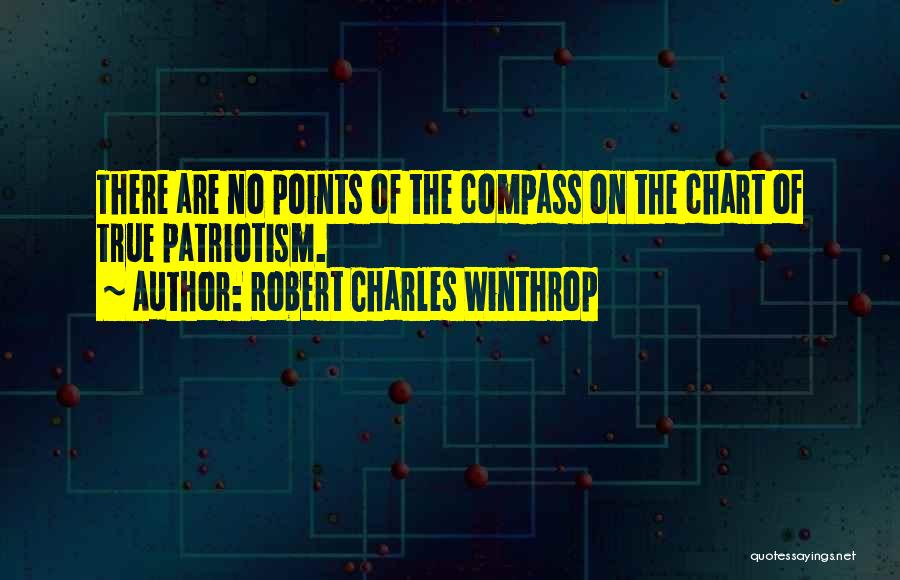 THERE ARE NO POINTS OF THE COMPASS ON THE CHART OF TRUE PATRIOTISM.
~ AUTHOR: ROBERT CHARLES WINTHROP

quotessayings.net